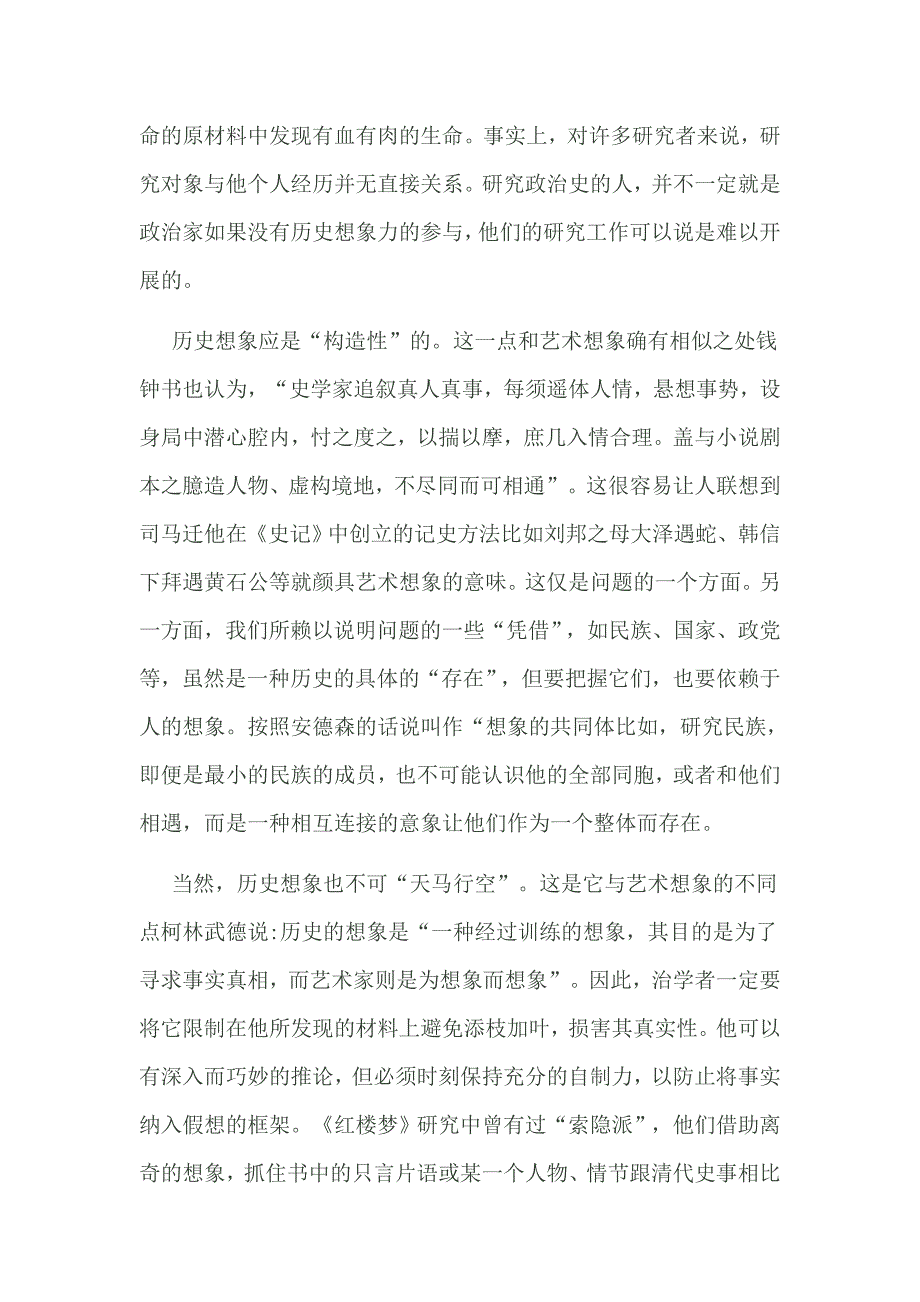 命的原材料中发现有血有肉的生命。事实上，对许多研究者来说，研究对象与他个人经历并无直接关系。研究政治史的人，并不一定就是政治家如果没有历史想象力的参与，他们的研究工作可以说是难以开展的。

历史想象应是“构造性”的。这一点和艺术想象确有相似之处钱钟书也认为，“史学家追叙真人真事，每须遥体人情，悬想事势，设身局中潜心腔内，忖之度之，以揣以摩，庶几入情合理。盖与小说剧本之臆造人物、虚构境地，不尽同而可相通”。这很容易让人联想到司马迁他在《史记》中创立的记史方法比如刘邦之母大泽遇蛇、韩信下拜遇黄石公等就颇具艺术想象的意味。这仅是问题的一个方面。另一方面，我们所赖以说明问题的一些“凭借”，如民族、国家、政党等，虽然是一种历史的具体的“存在”，但要把握它们，也要依赖于人的想象。按照安德森的话说叫作“想象的共同体比如，研究民族，即便是最小的民族的成员，也不可能认识他的全部同胞，或者和他们相遇，而是一种相互连接的意象让他们作为一个整体而存在。

当然，历史想象也不可“天马行空”。这是它与艺术想象的不同点柯林武德说:历史的想象是“一种经过训练的想象，其目的是为了寻求事实真相，而艺术家则是为想象而想象”。因此，治学者一定要将它限制在他所发现的材料上避免添枝加叶，损害其真实性。他可以有深入而巧妙的推论，但必须时刻保持充分的自制力，以防止将事实纳入假想的框架。《红楼梦》研究中曾有过“索隐派”，他们借助离奇的想象，抓住书中的只言片语或某一个人物、情节跟清代史事相比